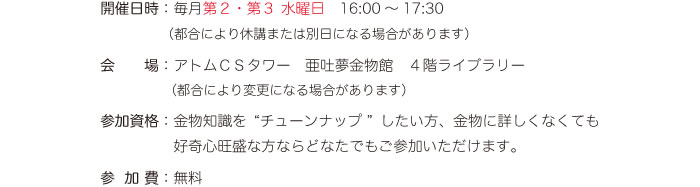 開催日時：毎月第２・第３ 水曜日　16:00 ～ 17:30
（都合により休講または別日になる場合があります）

会　　場：アトムＣＳタワー　亜吐夢金物館　４階ライブラリー
（都合により変更になる場合があります）

参加資格：金物知識を“チューンナップ ”したい方、金物に詳しくなくても好奇心旺盛な方ならどなたでもご参加いただけます。

参 加 費：無料